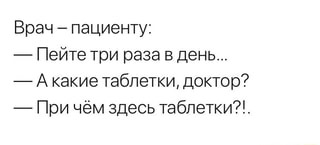 Врач – пациенту:
— Пейте три раза в день...
— А какие таблетки, доктор?
— При чём здесь таблетки?!.